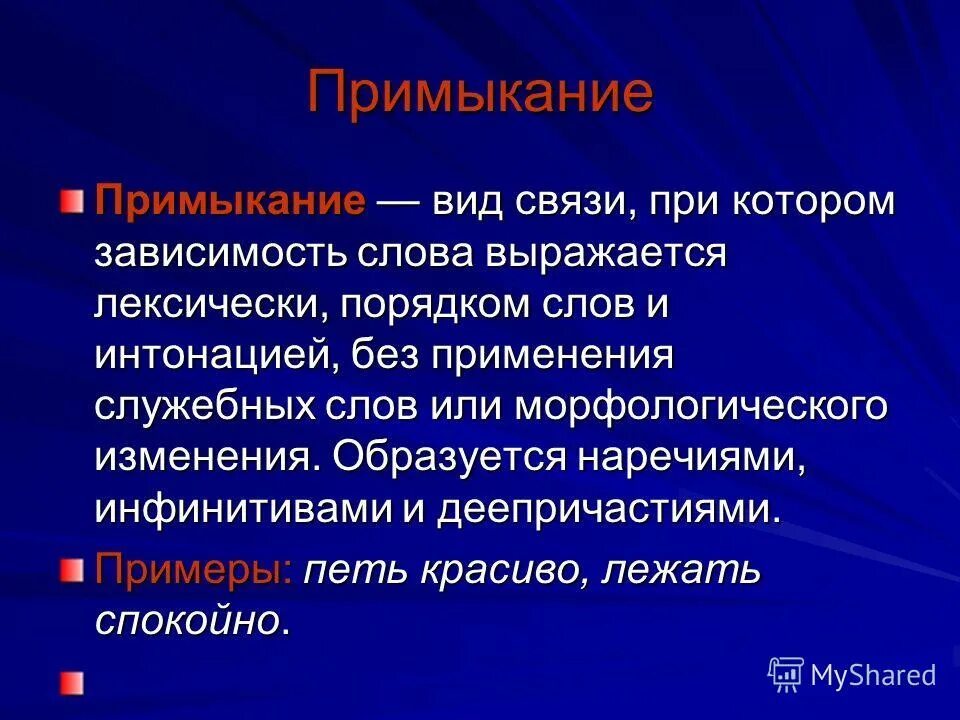 Примыкание

Примыкание — вид связи, при котором зависимость слова выражается лексически, порядком слов и интонацией, без применения служебных слов или морфологического изменения. Образуется наречиями, инфинитивами и деепричастиями.

Примеры: петь красиво, лежать спокойно.

MyShared